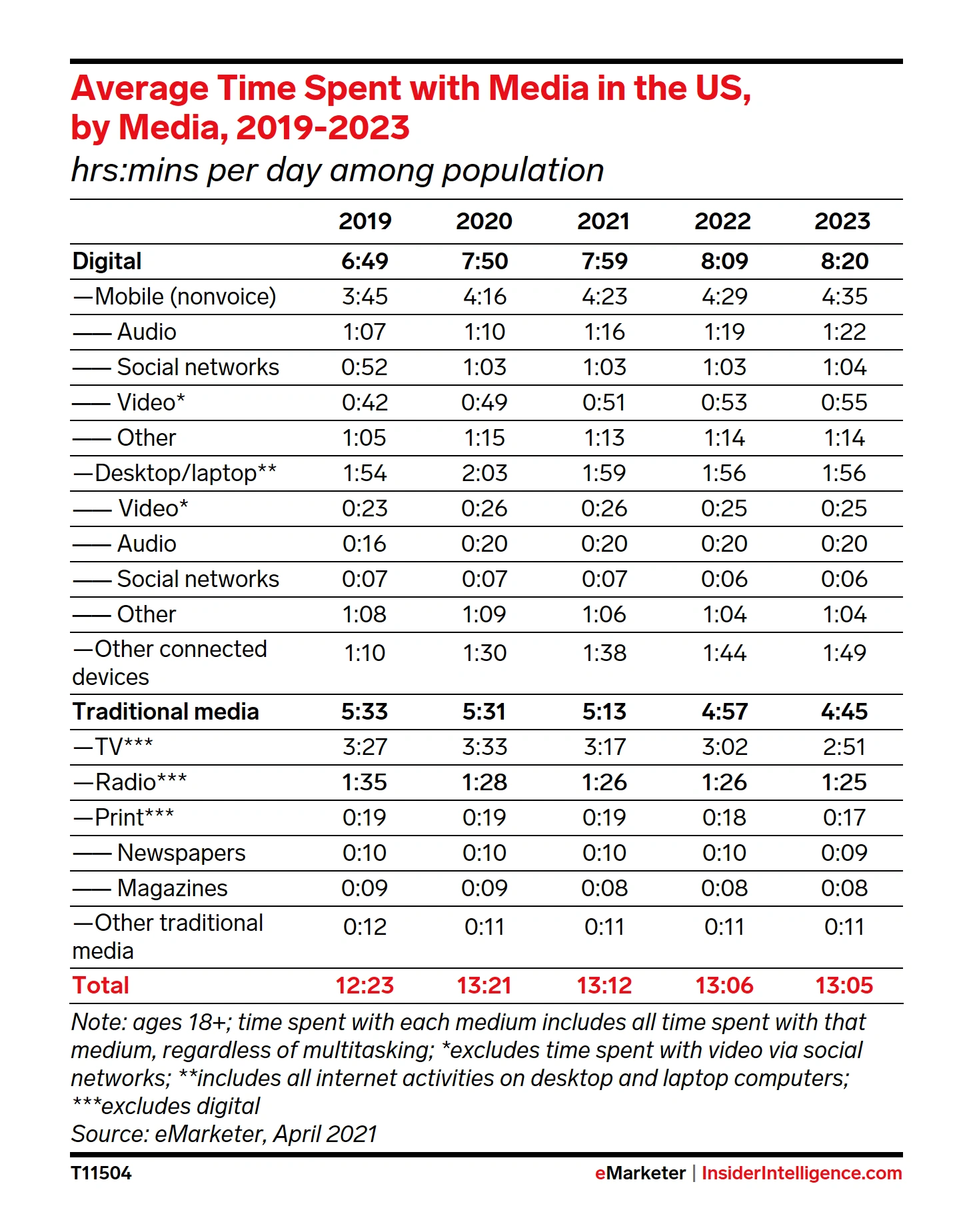 Average Time Spent with Media in the US, by Media, 2019-2023

hrs:mins per day among population

| | 2019 | 2020 | 2021 | 2022 | 2023 |
|---|---|---|---|---|---|
| Digital | 6:49 | 7:50 | 7:59 | 8:09 | 8:20 |
| —Mobile (nonvoice) | 3:45 | 4:16 | 4:23 | 4:29 | 4:35 |
| —— Audio | 1:07 | 1:10 | 1:16 | 1:19 | 1:22 |
| —— Social networks | 0:52 | 1:03 | 1:03 | 1:03 | 1:04 |
| —— Video* | 0:42 | 0:49 | 0:51 | 0:53 | 0:55 |
| —— Other | 1:05 | 1:15 | 1:13 | 1:14 | 1:14 |
| —Desktop/laptop** | 1:54 | 2:03 | 1:59 | 1:56 | 1:56 |
| —— Video* | 0:23 | 0:26 | 0:26 | 0:25 | 0:25 |
| —— Audio | 0:16 | 0:20 | 0:20 | 0:20 | 0:20 |
| —— Social networks | 0:07 | 0:07 | 0:07 | 0:06 | 0:06 |
| —— Other | 1:08 | 1:09 | 1:06 | 1:04 | 1:04 |
| —Other connected devices | 1:10 | 1:30 | 1:38 | 1:44 | 1:49 |
| Traditional media | 5:33 | 5:31 | 5:13 | 4:57 | 4:45 |
| —TV*** | 3:27 | 3:33 | 3:17 | 3:02 | 2:51 |
| —Radio*** | 1:35 | 1:28 | 1:26 | 1:26 | 1:25 |
| —Print*** | 0:19 | 0:19 | 0:19 | 0:18 | 0:17 |
| —— Newspapers | 0:10 | 0:10 | 0:10 | 0:10 | 0:09 |
| —— Magazines | 0:09 | 0:09 | 0:08 | 0:08 | 0:08 |
| —Other traditional media | 0:12 | 0:11 | 0:11 | 0:11 | 0:11 |
| Total | 12:23 | 13:21 | 13:12 | 13:06 | 13:05 |

Note: ages 18+; time spent with each medium includes all time spent with that medium, regardless of multitasking; *excludes time spent with video via social networks; **includes all internet activities on desktop and laptop computers; ***excludes digital
Source: eMarketer, April 2021

T11504

eMarketer | InsiderIntelligence.com